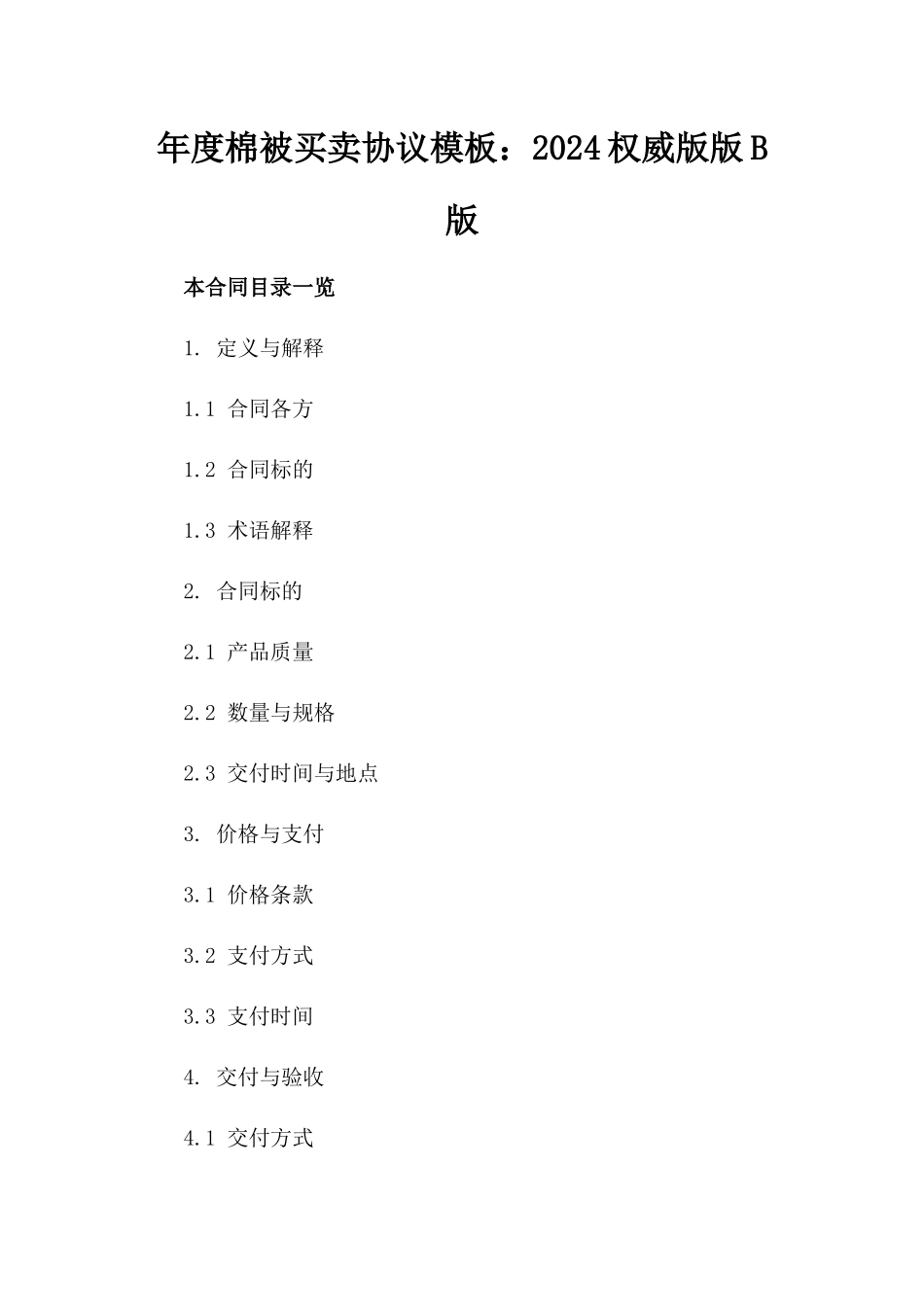 年度棉被买卖协议模板：2024权威版版B版

本合同目录一览

1. 定义与解释

1.1 合同各方

1.2 合同标的

1.3 术语解释

2. 合同标的

2.1 产品质量

2.2 数量与规格

2.3 交付时间与地点

3. 价格与支付

3.1 价格条款

3.2 支付方式

3.3 支付时间

4. 交付与验收

4.1 交付方式